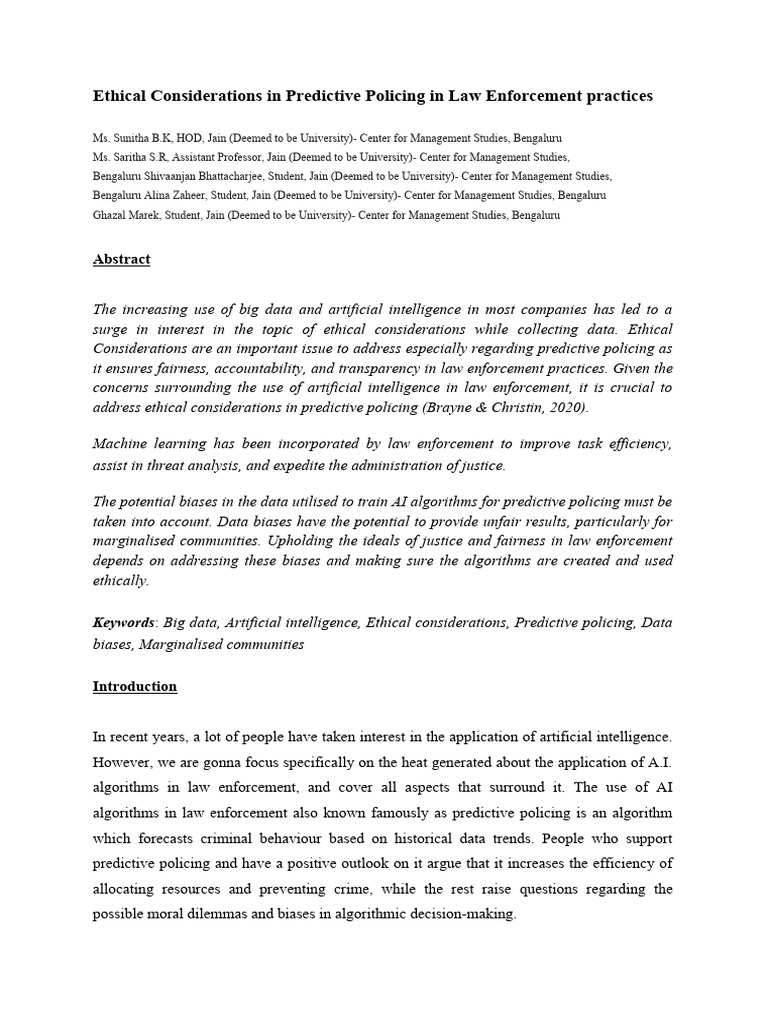 Ethical Considerations in Predictive Policing in Law Enforcement practices

Ms. Sunitha B.K, HOD, Jain (Deemed to be University)- Center for Management Studies, Bengaluru
Ms. Saritha S.R, Assistant Professor, Jain (Deemed to be University)- Center for Management Studies,
Bengaluru Shivaanjan Bhattacharjee, Student, Jain (Deemed to be University)- Center for Management Studies,
Bengaluru Alina Zaheer, Student, Jain (Deemed to be University)- Center for Management Studies, Bengaluru
Ghazal Marek, Student, Jain (Deemed to be University)- Center for Management Studies, Bengaluru

Abstract

The increasing use of big data and artificial intelligence in most companies has led to a surge in interest in the topic of ethical considerations while collecting data. Ethical Considerations are an important issue to address especially regarding predictive policing as it ensures fairness, accountability, and transparency in law enforcement practices. Given the concerns surrounding the use of artificial intelligence in law enforcement, it is crucial to address ethical considerations in predictive policing (Brayne & Christin, 2020).

Machine learning has been incorporated by law enforcement to improve task efficiency, assist in threat analysis, and expedite the administration of justice.

The potential biases in the data utilised to train AI algorithms for predictive policing must be taken into account. Data biases have the potential to provide unfair results, particularly for marginalised communities. Upholding the ideals of justice and fairness in law enforcement depends on addressing these biases and making sure the algorithms are created and used ethically.

Keywords: Big data, Artificial intelligence, Ethical considerations, Predictive policing, Data biases, Marginalised communities

Introduction

In recent years, a lot of people have taken interest in the application of artificial intelligence. However, we are gonna focus specifically on the heat generated about the application of A.I. algorithms in law enforcement, and cover all aspects that surround it. The use of AI algorithms in law enforcement also known famously as predictive policing is an algorithm which forecasts criminal behaviour based on historical data trends. People who support predictive policing and have a positive outlook on it argue that it increases the efficiency of allocating resources and preventing crime, while the rest raise questions regarding the possible moral dilemmas and biases in algorithmic decision-making.